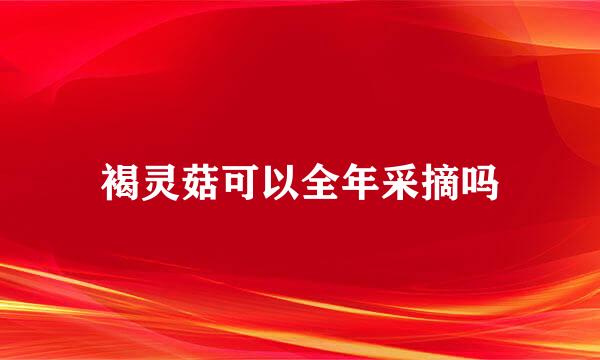 褐灵菇可以全年采摘吗